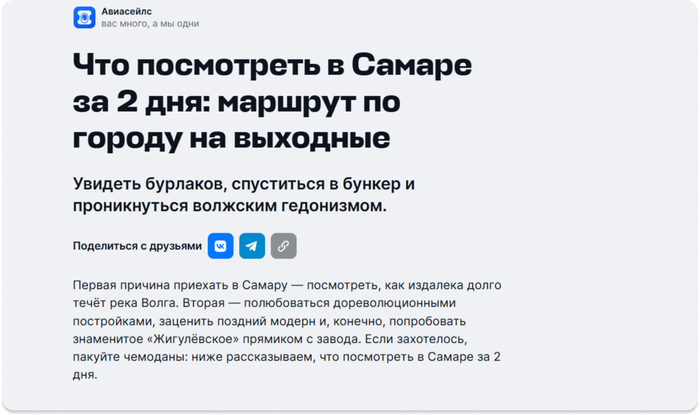 Авиасейлс
вас много, а мы одни

Что посмотреть в Самаре за 2 дня: маршрут по городу на выходные

Увидеть бурлаков, спуститься в бункер и проникнуться волжским гедонизмом.

Поделиться с друзьями

Первая причина приехать в Самару — посмотреть, как издалека долго течёт река Волга. Вторая — полюбоваться дореволюционными постройками, заценить поздний модерн и, конечно, попробовать знаменитое «Жигулёвское» прямиком с завода. Если захотелось, пакуйте чемоданы: ниже рассказываем, что посмотреть в Самаре за 2 дня.